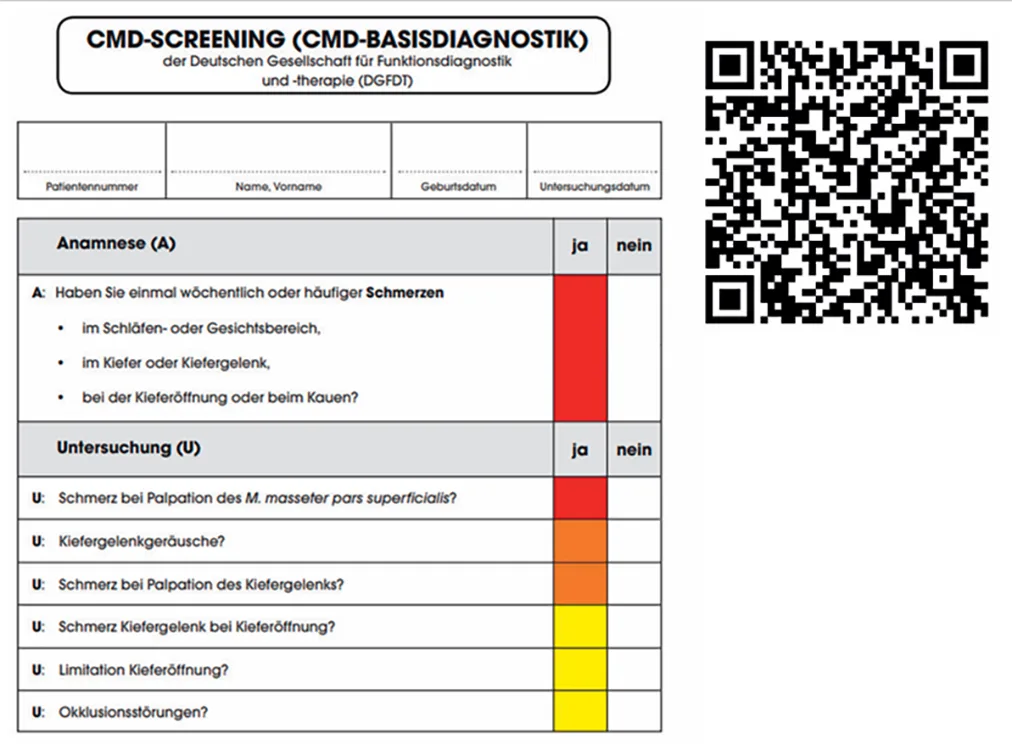 CMD-SCREENING (CMD-BASISDIAGNOSTIK)
der Deutschen Gesellschaft für Funktionsdiagnostik und -therapie (DGFDT)

| Patientennummer | Name, Vorname | Geburtsdatum | Untersuchungsdatum |
|---|---|---|---|

| Anamnese (A) | ja | nein |
|---|---|---|
| A: Haben Sie einmal wöchentlich oder häufiger Schmerzen • im Schläfen- oder Gesichtsbereich, • im Kiefer oder Kiefergelenk, • bei der Kieferöffnung oder beim Kauen? | | |
| Untersuchung (U) | ja | nein |
| U: Schmerz bei Palpation des M. masseter pars superficialis? | | |
| U: Kiefergelenkgeräusche? | | |
| U: Schmerz bei Palpation des Kiefergelenks? | | |
| U: Schmerz Kiefergelenk bei Kieferöffnung? | | |
| U: Limitation Kieferöffnung? | | |
| U: Okklusionsstörungen? | | |